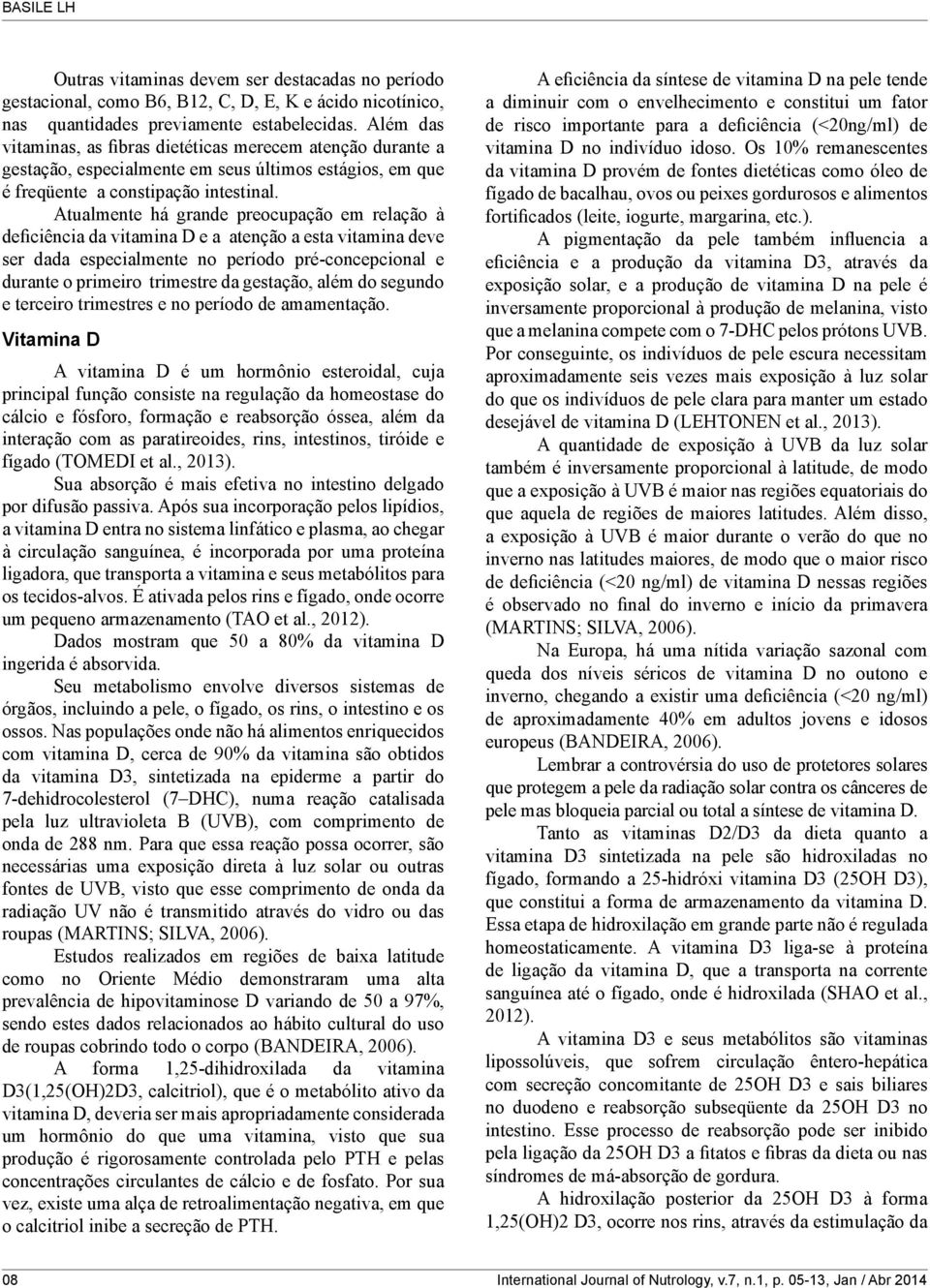 BASILE LH

Outras vitaminas devem ser destacadas no período gestacional, como B6, B12, C, D, E, K e ácido nicotínico, nas quantidades previamente estabelecidas. Além das vitaminas, as fibras dietéticas merecem atenção durante a gestação, especialmente em seus últimos estágios, em que é freqüente a constipação intestinal.

Atualmente há grande preocupação em relação à deficiência da vitamina D e a atenção a esta vitamina deve ser dada especialmente no período pré-concepcional e durante o primeiro trimestre da gestação, além do segundo e terceiro trimestres e no período de amamentação.

Vitamina D

A vitamina D é um hormônio esteroidal, cuja principal função consiste na regulação da homeostase do cálcio e fósforo, formação e reabsorção óssea, além da interação com as paratireoides, rins, intestinos, tiróide e fígado (TOMEDI et al., 2013).

Sua absorção é mais efetiva no intestino delgado por difusão passiva. Após sua incorporação pelos lipídios, a vitamina D entra no sistema linfático e plasma, ao chegar à circulação sanguínea, é incorporada por uma proteína ligadora, que transporta a vitamina e seus metabólitos para os tecidos-alvos. É ativada pelos rins e fígado, onde ocorre um pequeno armazenamento (TAO et al., 2012).

Dados mostram que 50 a 80% da vitamina D ingerida é absorvida.

Seu metabolismo envolve diversos sistemas de órgãos, incluindo a pele, o fígado, os rins, o intestino e os ossos. Nas populações onde não há alimentos enriquecidos com vitamina D, cerca de 90% da vitamina são obtidos da vitamina D3, sintetizada na epiderme a partir do 7-dehidrocolesterol (7–DHC), numa reação catalisada pela luz ultravioleta B (UVB), com comprimento de onda de 288 nm. Para que essa reação possa ocorrer, são necessárias uma exposição direta à luz solar ou outras fontes de UVB, visto que esse comprimento de onda da radiação UV não é transmitido através do vidro ou das roupas (MARTINS; SILVA, 2006).

Estudos realizados em regiões de baixa latitude como no Oriente Médio demonstraram uma alta prevalência de hipovitaminose D variando de 50 a 97%, sendo estes dados relacionados ao hábito cultural do uso de roupas cobrindo todo o corpo (BANDEIRA, 2006).

A forma 1,25-dihidroxilada da vitamina D3(1,25(OH)2D3, calcitriol), que é o metabólito ativo da vitamina D, deveria ser mais apropriadamente considerada um hormônio do que uma vitamina, visto que sua produção é rigorosamente controlada pelo PTH e pelas concentrações circulantes de cálcio e de fosfato. Por sua vez, existe uma alça de retroalimentação negativa, em que o calcitriol inibe a secreção de PTH.

A eficiência da síntese de vitamina D na pele tende a diminuir com o envelhecimento e constitui um fator de risco importante para a deficiência (<20ng/ml) de vitamina D no indivíduo idoso. Os 10% remanescentes da vitamina D provém de fontes dietéticas como óleo de fígado de bacalhau, ovos ou peixes gordurosos e alimentos fortificados (leite, iogurte, margarina, etc.).

A pigmentação da pele também influencia a eficiência e a produção da vitamina D3, através da exposição solar, e a produção de vitamina D na pele é inversamente proporcional à produção de melanina, visto que a melanina compete com o 7-DHC pelos prótons UVB. Por conseguinte, os indivíduos de pele escura necessitam aproximadamente seis vezes mais exposição à luz solar do que os indivíduos de pele clara para manter um estado desejável de vitamina D (LEHTONEN et al., 2013).

A quantidade de exposição à UVB da luz solar também é inversamente proporcional à latitude, de modo que a exposição à UVB é maior nas regiões equatoriais do que aquela de regiões de maiores latitudes. Além disso, a exposição à UVB é maior durante o verão do que no inverno nas latitudes maiores, de modo que o maior risco de deficiência (<20 ng/ml) de vitamina D nessas regiões é observado no final do inverno e início da primavera (MARTINS; SILVA, 2006).

Na Europa, há uma nítida variação sazonal com queda dos níveis séricos de vitamina D no outono e inverno, chegando a existir uma deficiência (<20 ng/ml) de aproximadamente 40% em adultos jovens e idosos europeus (BANDEIRA, 2006).

Lembrar a controvérsia do uso de protetores solares que protegem a pele da radiação solar contra os cânceres de pele mas bloqueia parcial ou total a síntese de vitamina D.

Tanto as vitaminas D2/D3 da dieta quanto a vitamina D3 sintetizada na pele são hidroxiladas no fígado, formando a 25-hidróxi vitamina D3 (25OH D3), que constitui a forma de armazenamento da vitamina D. Essa etapa de hidroxilação em grande parte não é regulada homeostaticamente. A vitamina D3 liga-se à proteína de ligação da vitamina D, que a transporta na corrente sanguínea até o fígado, onde é hidroxilada (SHAO et al., 2012).

A vitamina D3 e seus metabólitos são vitaminas lipossolúveis, que sofrem circulação êntero-hepática com secreção concomitante de 25OH D3 e sais biliares no duodeno e reabsorção subseqüente da 25OH D3 no intestino. Esse processo de reabsorção pode ser inibido pela ligação da 25OH D3 a fitatos e fibras da dieta ou nas síndromes de má-absorção de gordura.

A hidroxilação posterior da 25OH D3 à forma 1,25(OH)2 D3, ocorre nos rins, através da estimulação da

08 International Journal of Nutrology, v.7, n.1, p. 05-13, Jan / Abr 2014